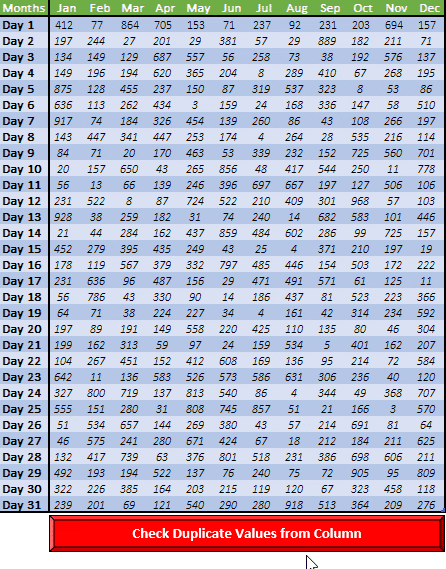 | Months | Jan | Feb | Mar | Apr | May | Jun | Jul | Aug | Sep | Oct | Nov | Dec |
|---|---|---|---|---|---|---|---|---|---|---|---|---|
| Day 1 | 412 | 77 | 864 | 705 | 153 | 71 | 237 | 92 | 231 | 203 | 694 | 157 |
| Day 2 | 197 | 244 | 27 | 201 | 29 | 381 | 57 | 29 | 889 | 182 | 211 | 71 |
| Day 3 | 134 | 149 | 129 | 687 | 557 | 56 | 258 | 73 | 38 | 192 | 576 | 137 |
| Day 4 | 149 | 196 | 194 | 620 | 365 | 204 | 8 | 289 | 410 | 67 | 268 | 195 |
| Day 5 | 875 | 128 | 455 | 237 | 150 | 87 | 319 | 537 | 323 | 8 | 53 | 86 |
| Day 6 | 636 | 113 | 262 | 434 | 3 | 159 | 24 | 168 | 336 | 147 | 58 | 510 |
| Day 7 | 917 | 74 | 184 | 326 | 454 | 139 | 260 | 86 | 43 | 108 | 266 | 197 |
| Day 8 | 143 | 447 | 341 | 447 | 253 | 174 | 4 | 264 | 28 | 535 | 216 | 114 |
| Day 9 | 84 | 71 | 20 | 170 | 463 | 53 | 339 | 232 | 152 | 725 | 560 | 701 |
| Day 10 | 20 | 157 | 650 | 43 | 265 | 856 | 48 | 417 | 544 | 250 | 11 | 778 |
| Day 11 | 56 | 13 | 66 | 139 | 246 | 396 | 697 | 667 | 197 | 127 | 506 | 106 |
| Day 12 | 231 | 522 | 8 | 87 | 724 | 522 | 210 | 409 | 301 | 968 | 57 | 103 |
| Day 13 | 928 | 38 | 259 | 182 | 31 | 74 | 240 | 14 | 682 | 583 | 101 | 446 |
| Day 14 | 21 | 44 | 284 | 162 | 437 | 859 | 484 | 602 | 286 | 99 | 725 | 157 |
| Day 15 | 452 | 279 | 395 | 435 | 249 | 43 | 25 | 4 | 371 | 210 | 197 | 19 |
| Day 16 | 178 | 119 | 567 | 379 | 332 | 797 | 485 | 446 | 154 | 503 | 172 | 222 |
| Day 17 | 231 | 636 | 96 | 487 | 156 | 29 | 471 | 491 | 571 | 61 | 125 | 11 |
| Day 18 | 56 | 786 | 43 | 330 | 90 | 14 | 186 | 437 | 81 | 523 | 223 | 366 |
| Day 19 | 64 | 71 | 38 | 224 | 227 | 34 | 4 | 161 | 42 | 314 | 234 | 592 |
| Day 20 | 197 | 89 | 191 | 149 | 558 | 220 | 425 | 110 | 135 | 80 | 46 | 304 |
| Day 21 | 199 | 162 | 313 | 59 | 97 | 24 | 159 | 534 | 5 | 401 | 162 | 207 |
| Day 22 | 104 | 267 | 451 | 152 | 412 | 608 | 169 | 136 | 95 | 214 | 72 | 584 |
| Day 23 | 642 | 11 | 136 | 583 | 526 | 573 | 586 | 631 | 306 | 236 | 40 | 120 |
| Day 24 | 327 | 800 | 719 | 137 | 813 | 540 | 86 | 4 | 344 | 49 | 368 | 707 |
| Day 25 | 555 | 151 | 280 | 31 | 808 | 745 | 857 | 51 | 21 | 166 | 3 | 570 |
| Day 26 | 51 | 534 | 657 | 144 | 269 | 380 | 43 | 57 | 214 | 691 | 81 | 64 |
| Day 27 | 46 | 575 | 241 | 280 | 671 | 424 | 67 | 18 | 212 | 184 | 211 | 625 |
| Day 28 | 132 | 417 | 739 | 63 | 376 | 801 | 518 | 231 | 386 | 698 | 606 | 211 |
| Day 29 | 492 | 193 | 194 | 522 | 137 | 76 | 240 | 75 | 72 | 905 | 95 | 809 |
| Day 30 | 322 | 226 | 385 | 164 | 203 | 215 | 119 | 120 | 67 | 323 | 458 | 118 |
| Day 31 | 239 | 201 | 69 | 121 | 540 | 290 | 280 | 918 | 513 | 364 | 209 | 276 |

Check Duplicate Values from Column